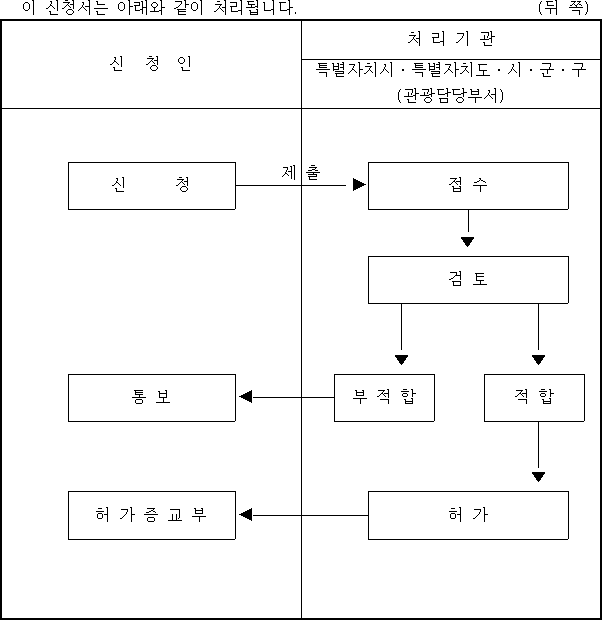 이 신청서는 아래와 같이 처리됩니다. (뒤 쪽)

신 청 인

처 리 기 관

특별자치시 · 특별자치도 · 시 · 군 · 구
(관광담당부서)

신 청

제 출

접 수

검 토

통 보

부 적 합

적 합

허 가 증 교 부

허 가